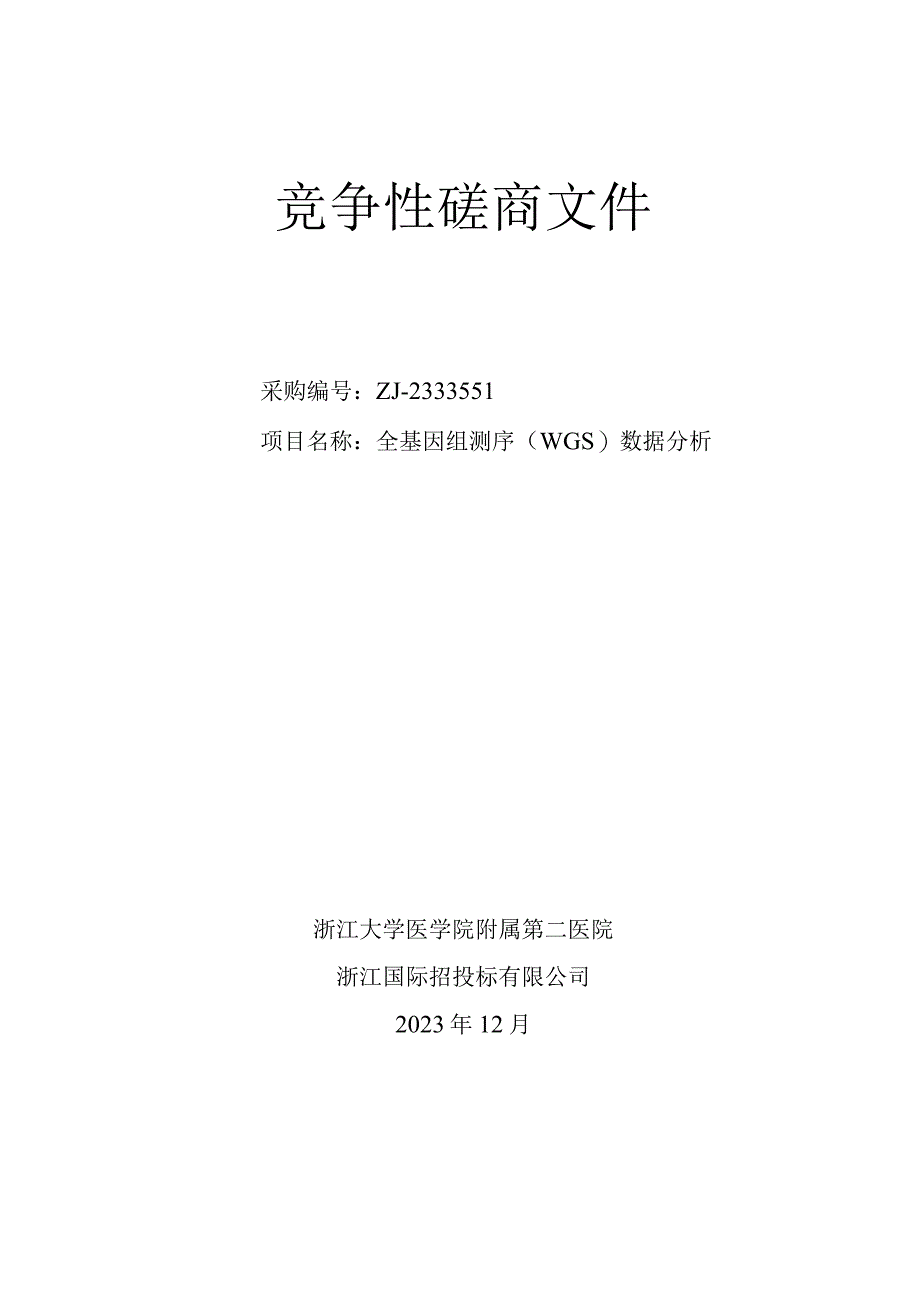 竞争性磋商文件

采购编号：ZJ-2333551

项目名称：全基因组测序（WGS）数据分析

浙江大学医学院附属第二医院

浙江国际招投标有限公司

2023年12月